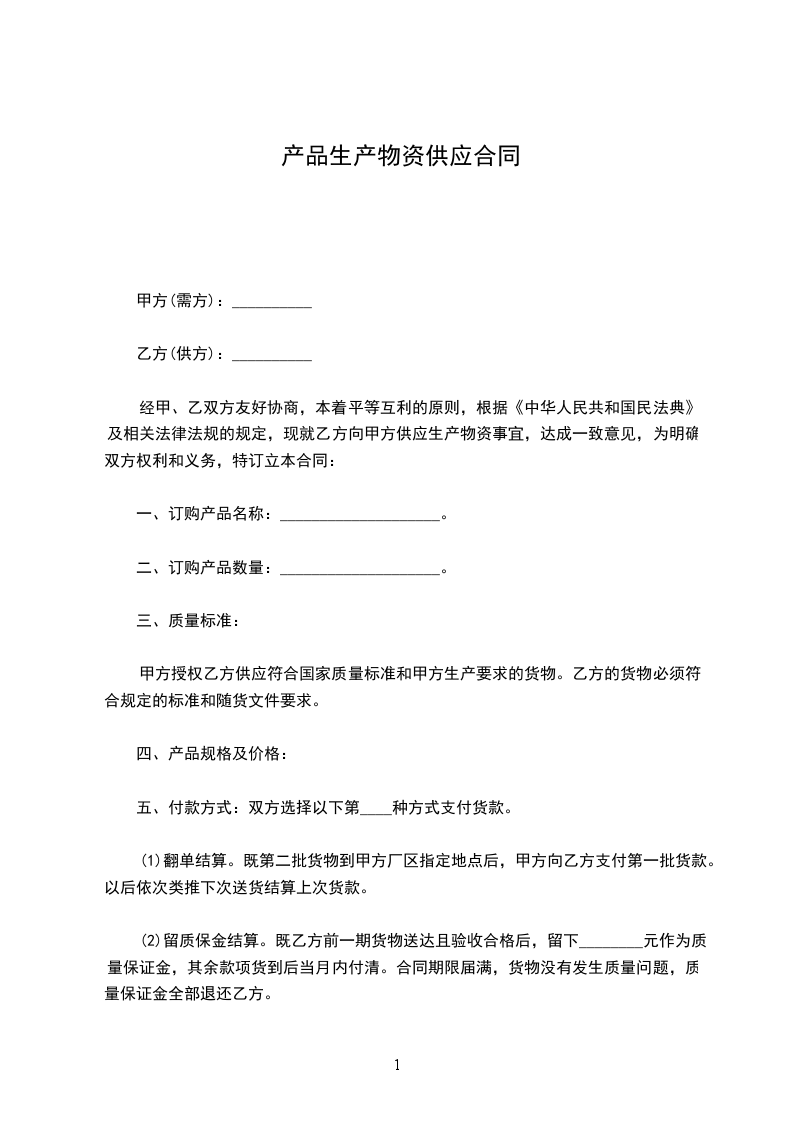 产品生产物资供应合同

甲方(需方)：__________

乙方(供方)：__________

经甲、乙双方友好协商，本着平等互利的原则，根据《中华人民共和国民法典》及相关法律法规的规定，现就乙方向甲方供应生产物资事宜，达成一致意见，为明确双方权利和义务，特订立本合同：

一、订购产品名称：____________________。

二、订购产品数量：____________________。

三、质量标准：

甲方授权乙方供应符合国家质量标准和甲方生产要求的货物。乙方的货物必须符合规定的标准和随货文件要求。

四、产品规格及价格：

五、付款方式：双方选择以下第____种方式支付货款。

⑴翻单结算。既第二批货物到甲方厂区指定地点后，甲方向乙方支付第一批货款。以后依次类推下次送货结算上次货款。

⑵留质保金结算。既乙方前一期货物送达且验收合格后，留下________元作为质量保证金，其余款项货到后当月内付清。合同期限届满，货物没有发生质量问题，质量保证金全部退还乙方。

1